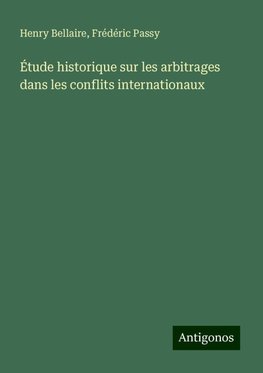 Henry Bellaire, Frédéric Passy

Étude historique sur les arbitrages dans les conflits internationaux

Antigonos